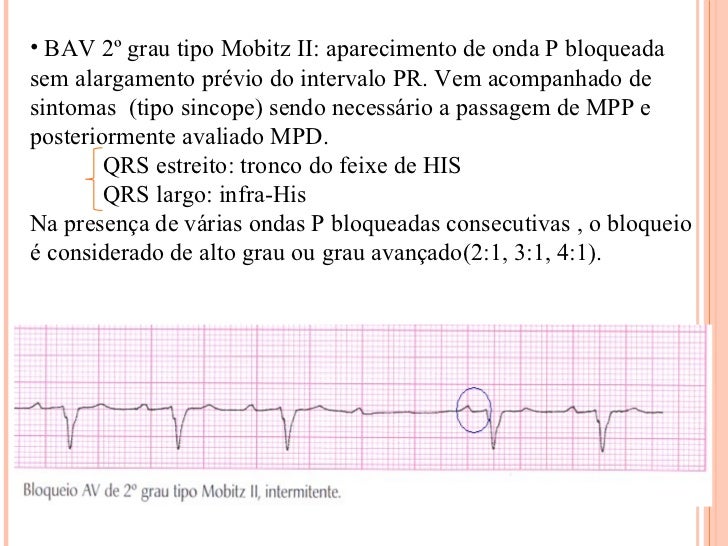 • BAV 2º grau tipo Mobitz II: aparecimento de onda P bloqueada sem alargamento prévio do intervalo PR. Vem acompanhado de sintomas (tipo sincope) sendo necessário a passagem de MPP e posteriormente avaliado MPD.

QRS estreito: tronco do feixe de HIS
QRS largo: infra-His

Na presença de várias ondas P bloqueadas consecutivas , o bloqueio é considerado de alto grau ou grau avançado(2:1, 3:1, 4:1).

Bloqueio AV de 2º grau tipo Mobitz II, intermitente.